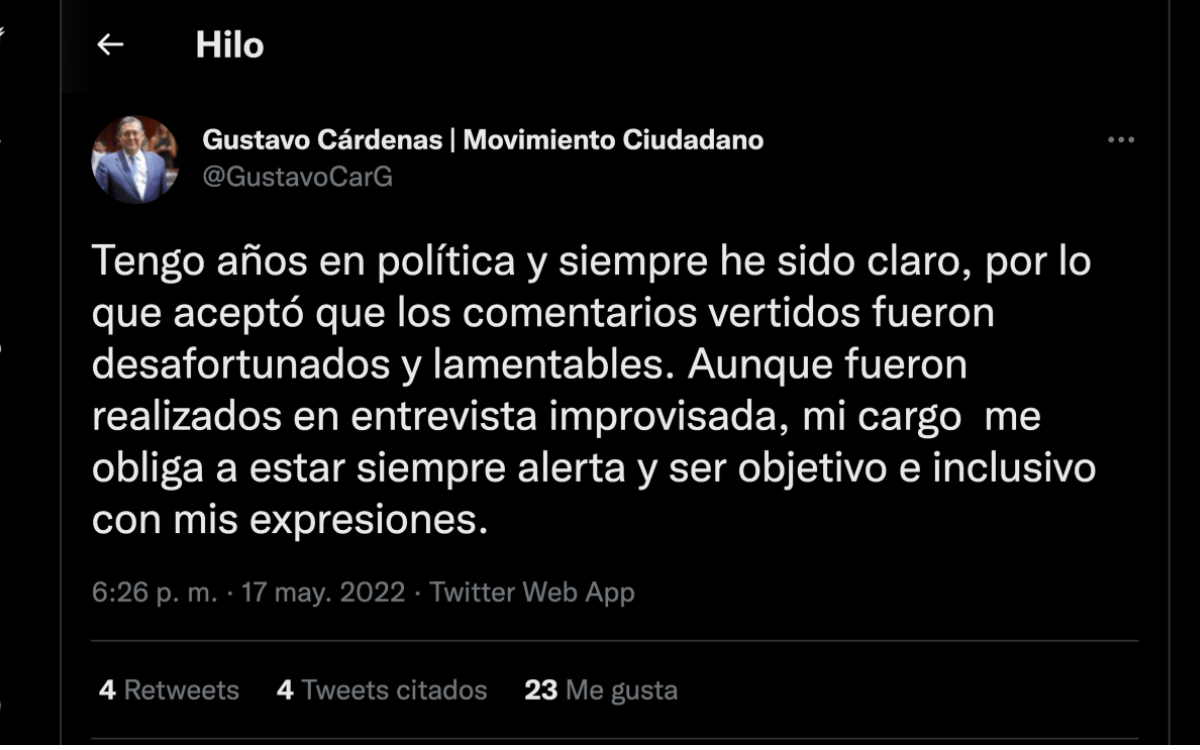 Hilo

Gustavo Cárdenas | Movimiento Ciudadano
@GustavoCarG

Tengo años en política y siempre he sido claro, por lo que aceptó que los comentarios vertidos fueron desafortunados y lamentables. Aunque fueron realizados en entrevista improvisada, mi cargo me obliga a estar siempre alerta y ser objetivo e inclusivo con mis expresiones.

6:26 p. m. · 17 may. 2022 · Twitter Web App

4 Retweets 4 Tweets citados 23 Me gusta